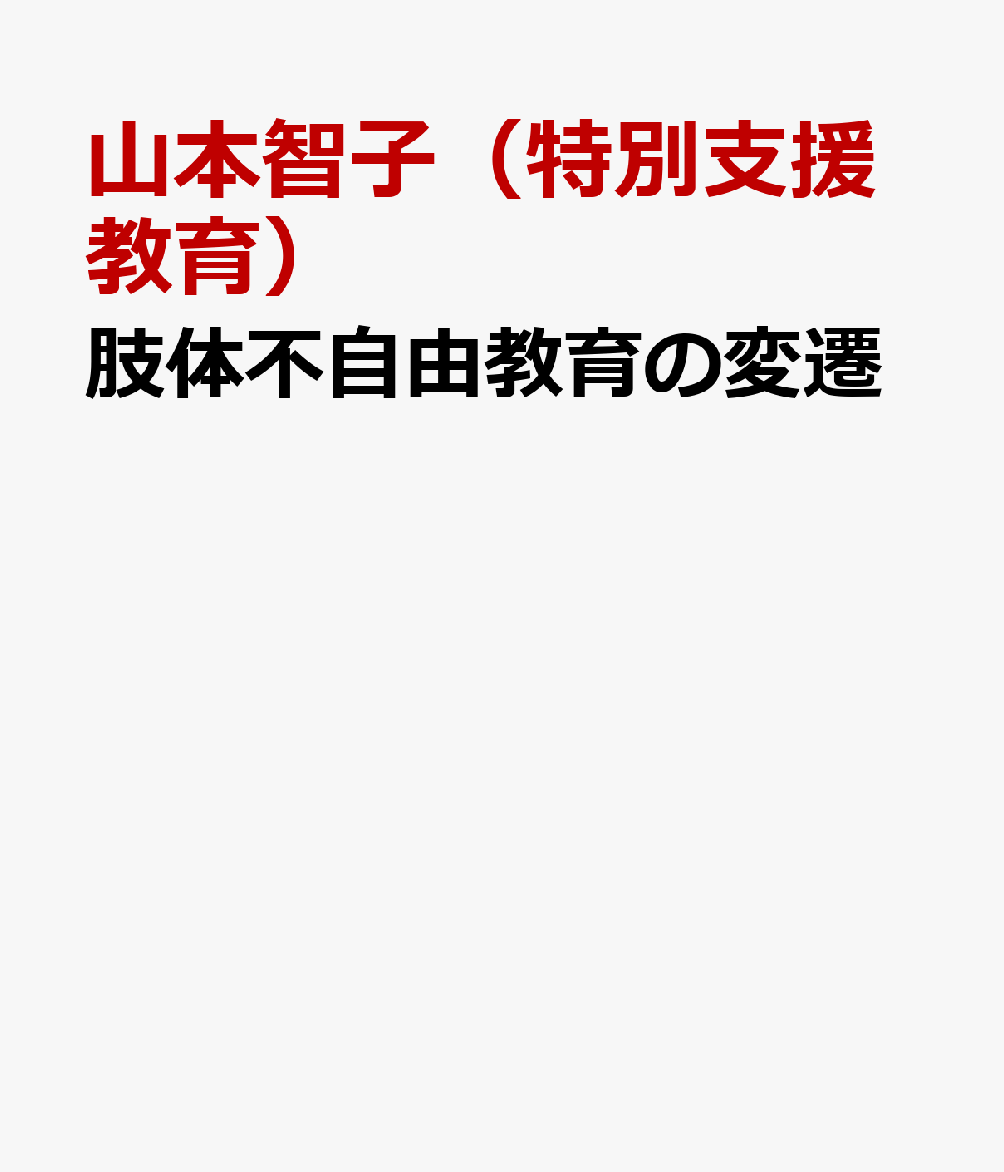 山本智子（特別支援教育）

肢体不自由教育の変遷